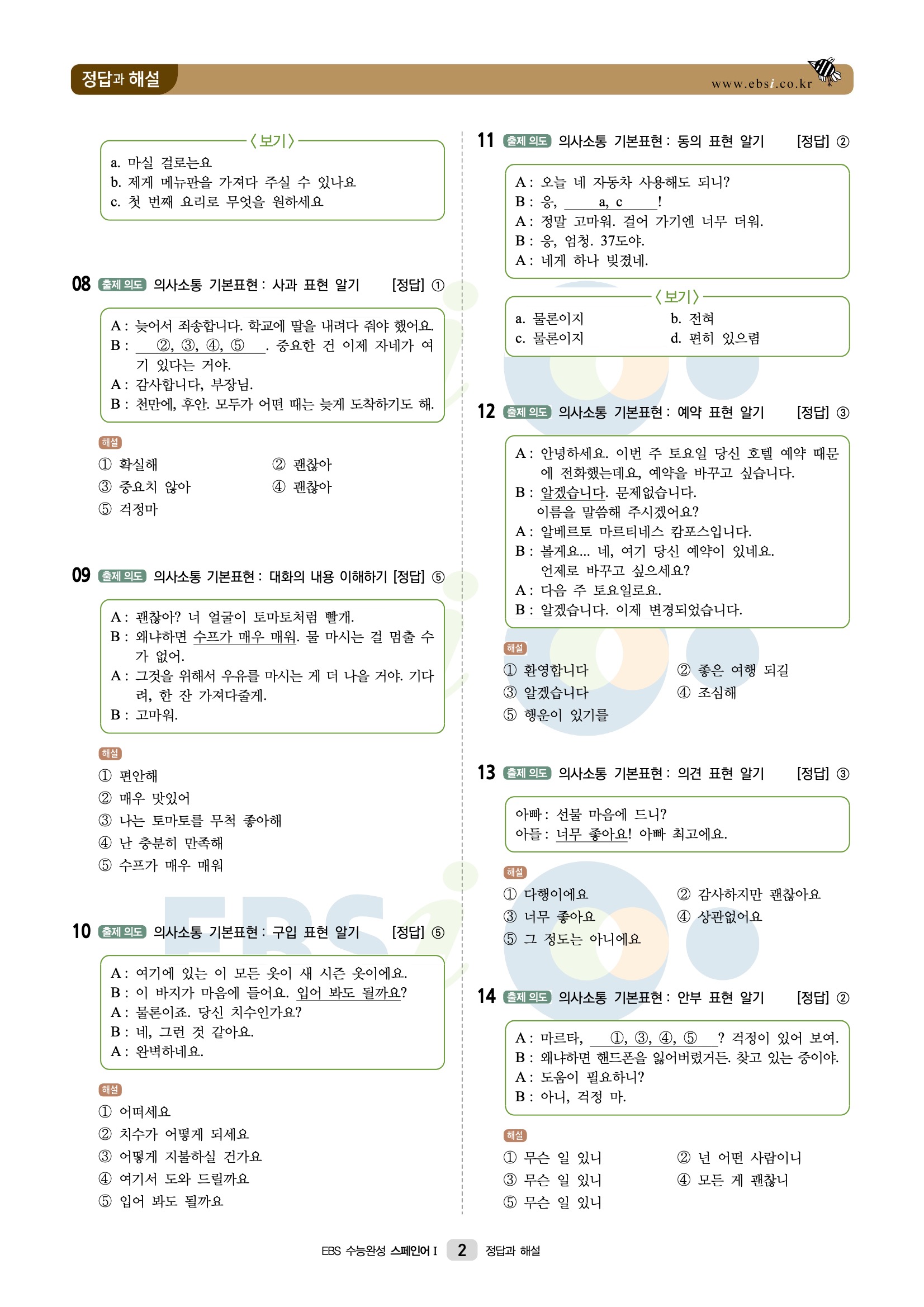 정답과 해설

www.ebsi.co.kr

〈보기〉
a. 마실 걸로는요
b. 제게 메뉴판을 가져다 주실 수 있나요
c. 첫 번째 요리로 무엇을 원하세요

08 출제 의도 의사소통 기본표현 : 사과 표현 알기 [정답] ①

A : 늦어서 죄송합니다. 학교에 딸을 내려다 줘야 했어요.
B : ②, ③, ④, ⑤ . 중요한 건 이제 자네가 여기 있다는 거야.
A : 감사합니다, 부장님.
B : 천만에, 후안. 모두가 어떤 때는 늦게 도착하기도 해.

해설
① 확실해 ② 괜찮아
③ 중요치 않아 ④ 괜찮아
⑤ 걱정마

09 출제 의도 의사소통 기본표현 : 대화의 내용 이해하기 [정답] ⑤

A : 괜찮아? 너 얼굴이 토마토처럼 빨개.
B : 왜냐하면 수프가 매우 매워. 물 마시는 걸 멈출 수가 없어.
A : 그것을 위해서 우유를 마시는 게 더 나을 거야. 기다려, 한 잔 가져다줄게.
B : 고마워.

해설
① 편안해
② 매우 맛있어
③ 나는 토마토를 무척 좋아해
④ 난 충분히 만족해
⑤ 수프가 매우 매워

10 출제 의도 의사소통 기본표현 : 구입 표현 알기 [정답] ⑤

A : 여기에 있는 이 모든 옷이 새 시즌 옷이에요.
B : 이 바지가 마음에 들어요. 입어 봐도 될까요?
A : 물론이죠. 당신 치수인가요?
B : 네, 그런 것 같아요.
A : 완벽하네요.

해설
① 어떠세요
② 치수가 어떻게 되세요
③ 어떻게 지불하실 건가요
④ 여기서 도와 드릴까요
⑤ 입어 봐도 될까요

11 출제 의도 의사소통 기본표현 : 동의 표현 알기 [정답] ②

A : 오늘 네 자동차 사용해도 되니?
B : 응, a, c !
A : 정말 고마워. 걸어 가기엔 너무 더워.
B : 응, 엄청. 37도야.
A : 네게 하나 빚졌네.

〈보기〉
a. 물론이지 b. 전혀
c. 물론이지 d. 편히 있으렴

12 출제 의도 의사소통 기본표현 : 예약 표현 알기 [정답] ③

A : 안녕하세요. 이번 주 토요일 당신 호텔 예약 때문에 전화했는데요, 예약을 바꾸고 싶습니다.
B : 알겠습니다. 문제없습니다. 이름을 말씀해 주시겠어요?
A : 알베르토 마르티네스 캄포스입니다.
B : 볼게요... 네, 여기 당신 예약이 있네요. 언제로 바꾸고 싶으세요?
A : 다음 주 토요일로요.
B : 알겠습니다. 이제 변경되었습니다.

해설
① 환영합니다 ② 좋은 여행 되길
③ 알겠습니다 ④ 조심해
⑤ 행운이 있기를

13 출제 의도 의사소통 기본표현 : 의견 표현 알기 [정답] ③

아빠 : 선물 마음에 드니?
아들 : 너무 좋아요! 아빠 최고에요.

해설
① 다행이에요 ② 감사하지만 괜찮아요
③ 너무 좋아요 ④ 상관없어요
⑤ 그 정도는 아니에요

14 출제 의도 의사소통 기본표현 : 안부 표현 알기 [정답] ②

A : 마르타, ①, ③, ④, ⑤ ? 걱정이 있어 보여.
B : 왜냐하면 핸드폰을 잃어버렸거든. 찾고 있는 중이야.
A : 도움이 필요하니?
B : 아니, 걱정 마.

해설
① 무슨 일 있니 ② 넌 어떤 사람이니
③ 무슨 일 있니 ④ 모든 게 괜찮니
⑤ 무슨 일 있니

EBS 수능완성 스페인어 I 2 정답과 해설